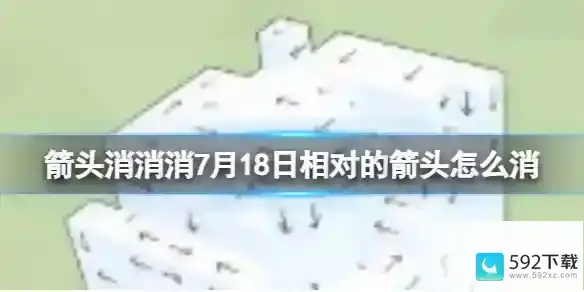 箭头消消消7月18日相对的箭头怎么消

592下载
www.592xz.com